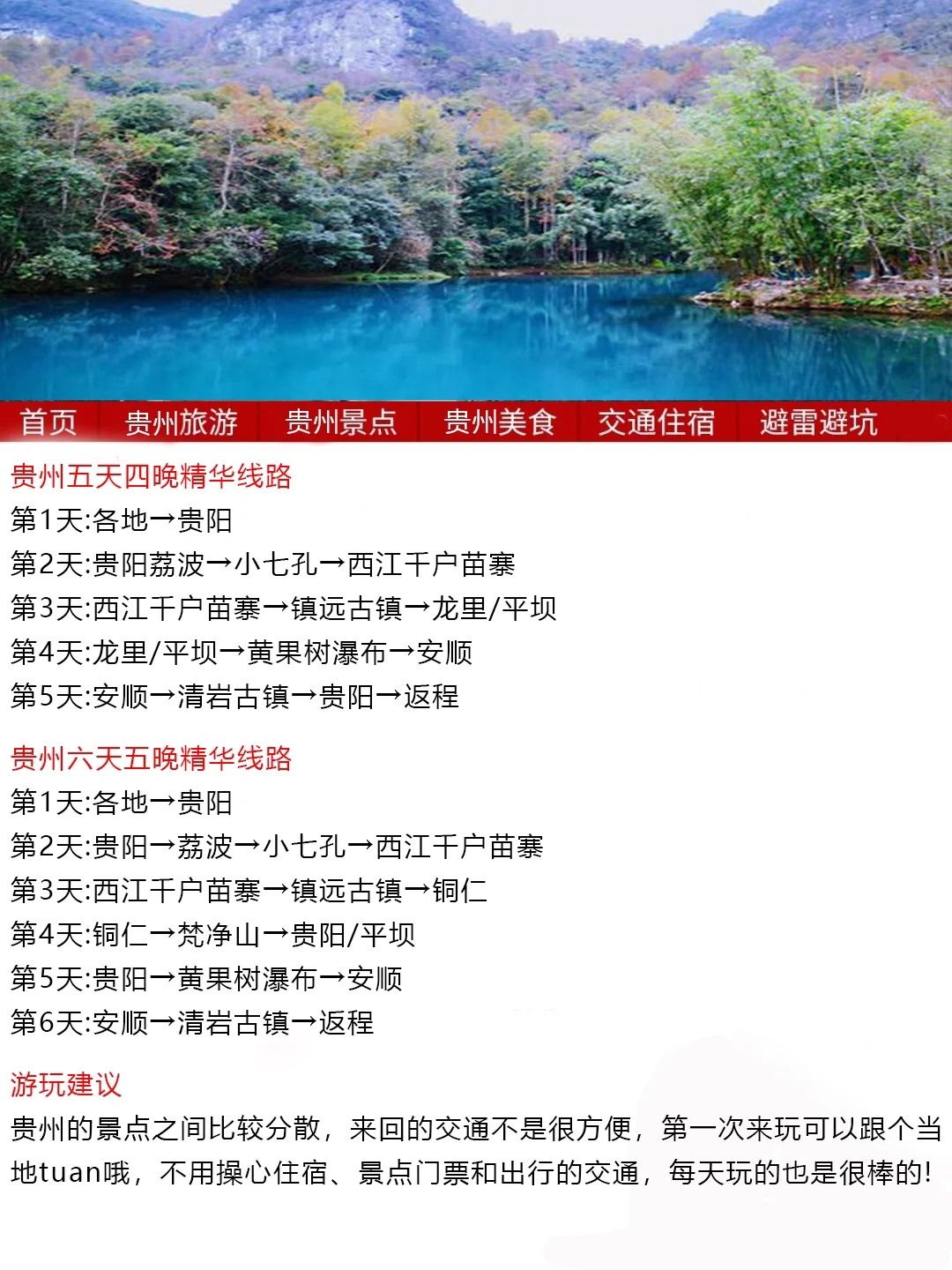 首页 贵州旅游 贵州景点 贵州美食 交通住宿 避雷避坑

贵州五天四晚精华线路
第1天:各地→贵阳
第2天:贵阳荔波→小七孔→西江千户苗寨
第3天:西江千户苗寨→镇远古镇→龙里/平坝
第4天:龙里/平坝→黄果树瀑布→安顺
第5天:安顺→清岩古镇→贵阳→返程

贵州六天五晚精华线路
第1天:各地→贵阳
第2天:贵阳→荔波→小七孔→西江千户苗寨
第3天:西江千户苗寨→镇远古镇→铜仁
第4天:铜仁→梵净山→贵阳/平坝
第5天:贵阳→黄果树瀑布→安顺
第6天:安顺→清岩古镇→返程

游玩建议
贵州的景点之间比较分散，来回的交通不是很方便，第一次来玩可以跟个当地tuan哦，不用操心住宿、景点门票和出行的交通，每天玩的也是很棒的!